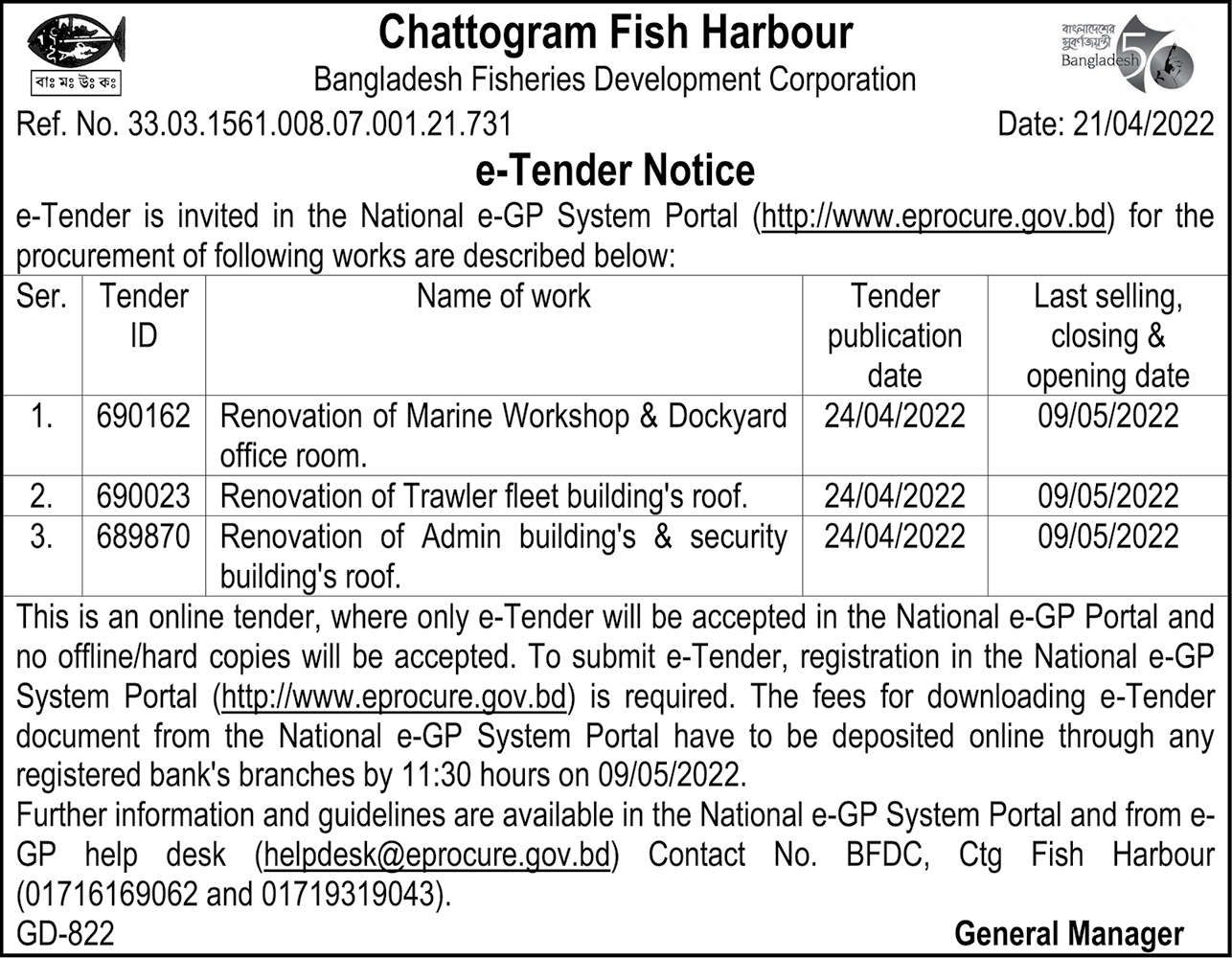 বাঃ মঃ উঃ কঃ

Chattogram Fish Harbour
Bangladesh Fisheries Development Corporation

বাংলাদেশের সুবর্ণজয়ন্তী Bangladesh 50

Ref. No. 33.03.1561.008.07.001.21.731 Date: 21/04/2022

e-Tender Notice

e-Tender is invited in the National e-GP System Portal (http://www.eprocure.gov.bd) for the procurement of following works are described below:

| Ser. | Tender ID | Name of work | Tender publication date | Last selling, closing & opening date |
|---|---|---|---|---|
| 1. | 690162 | Renovation of Marine Workshop & Dockyard office room. | 24/04/2022 | 09/05/2022 |
| 2. | 690023 | Renovation of Trawler fleet building's roof. | 24/04/2022 | 09/05/2022 |
| 3. | 689870 | Renovation of Admin building's & security building's roof. | 24/04/2022 | 09/05/2022 |

This is an online tender, where only e-Tender will be accepted in the National e-GP Portal and no offline/hard copies will be accepted. To submit e-Tender, registration in the National e-GP System Portal (http://www.eprocure.gov.bd) is required. The fees for downloading e-Tender document from the National e-GP System Portal have to be deposited online through any registered bank's branches by 11:30 hours on 09/05/2022.

Further information and guidelines are available in the National e-GP System Portal and from e-GP help desk (helpdesk@eprocure.gov.bd) Contact No. BFDC, Ctg Fish Harbour (01716169062 and 01719319043).

GD-822 General Manager